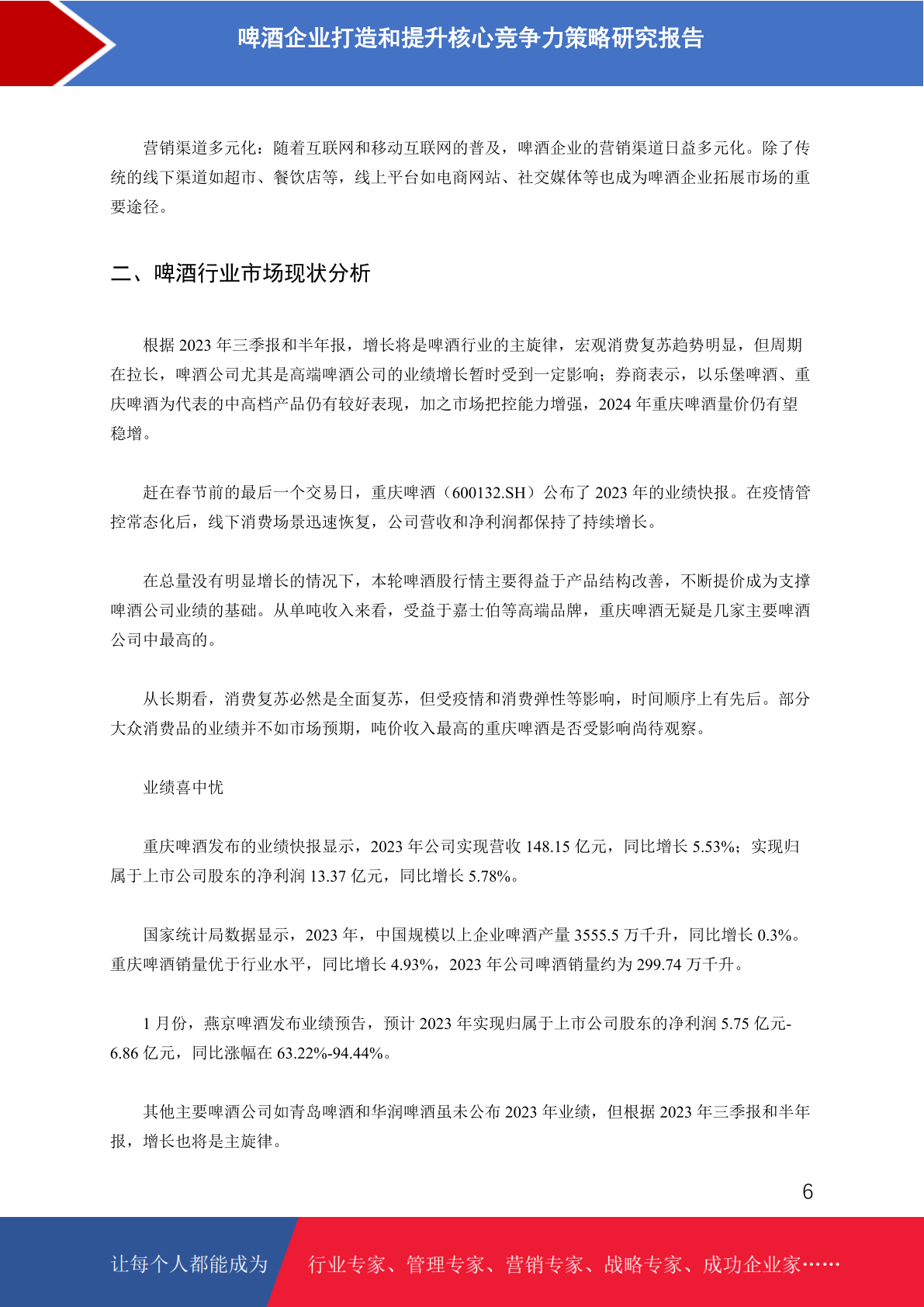 啤酒企业打造和提升核心竞争力策略研究报告

营销渠道多元化：随着互联网和移动互联网的普及，啤酒企业的营销渠道日益多元化。除了传统的线下渠道如超市、餐饮店等，线上平台如电商网站、社交媒体等也成为啤酒企业拓展市场的重要途径。

二、啤酒行业市场现状分析

根据 2023 年三季报和半年报，增长将是啤酒行业的主旋律，宏观消费复苏趋势明显，但周期在拉长，啤酒公司尤其是高端啤酒公司的业绩增长暂时受到一定影响；券商表示，以乐堡啤酒、重庆啤酒为代表的中高档产品仍有较好表现，加之市场把控能力增强，2024 年重庆啤酒量价仍有望稳增。

赶在春节前的最后一个交易日，重庆啤酒（600132.SH）公布了 2023 年的业绩快报。在疫情管控常态化后，线下消费场景迅速恢复，公司营收和净利润都保持了持续增长。

在总量没有明显增长的情况下，本轮啤酒股行情主要得益于产品结构改善，不断提价成为支撑啤酒公司业绩的基础。从单吨收入来看，受益于嘉士伯等高端品牌，重庆啤酒无疑是几家主要啤酒公司中最高的。

从长期看，消费复苏必然是全面复苏，但受疫情和消费弹性等影响，时间顺序上有先后。部分大众消费品的业绩并不如市场预期，吨价收入最高的重庆啤酒是否受影响尚待观察。

业绩喜中忧

重庆啤酒发布的业绩快报显示，2023 年公司实现营收 148.15 亿元，同比增长 5.53%；实现归属于上市公司股东的净利润 13.37 亿元，同比增长 5.78%。

国家统计局数据显示，2023 年，中国规模以上企业啤酒产量 3555.5 万千升，同比增长 0.3%。重庆啤酒销量优于行业水平，同比增长 4.93%，2023 年公司啤酒销量约为 299.74 万千升。

1 月份，燕京啤酒发布业绩预告，预计 2023 年实现归属于上市公司股东的净利润 5.75 亿元-6.86 亿元，同比涨幅在 63.22%-94.44%。

其他主要啤酒公司如青岛啤酒和华润啤酒虽未公布 2023 年业绩，但根据 2023 年三季报和半年报，增长也将是主旋律。

6

让每个人都能成为 行业专家、管理专家、营销专家、战略专家、成功企业家……